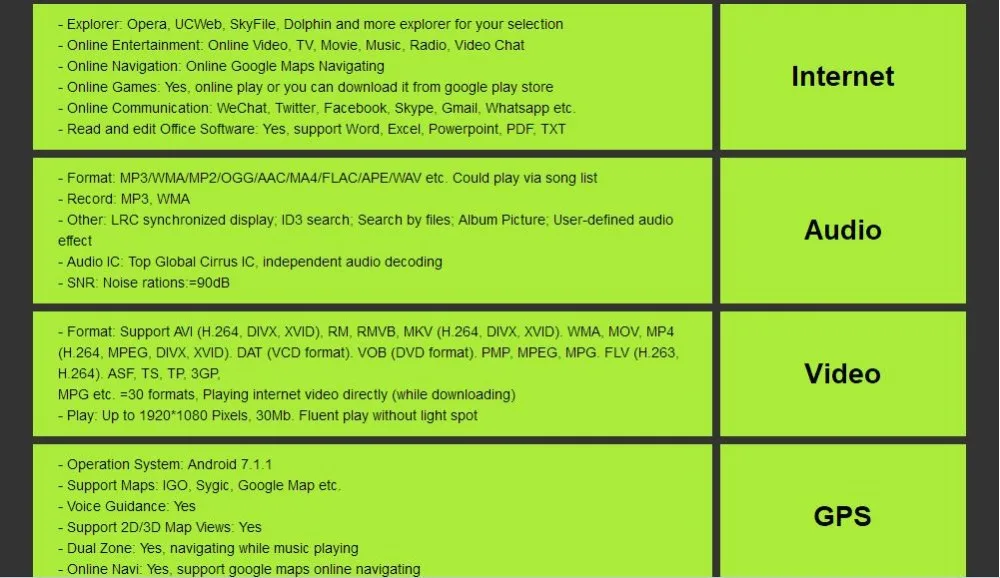 - Explorer: Opera, UCWeb, SkyFile, Dolphin and more explorer for your selection
- Online Entertainment: Online Video, TV, Movie, Music, Radio, Video Chat
- Online Navigation: Online Google Maps Navigating
- Online Games: Yes, online play or you can download it from google play store
- Online Communication: WeChat, Twitter, Facebook, Skype, Gmail, Whatsapp etc.
- Read and edit Office Software: Yes, support Word, Excel, Powerpoint, PDF, TXT

Internet

- Format: MP3/WMA/MP2/OGG/AAC/MA4/FLAC/APE/WAV etc. Could play via song list
- Record: MP3, WMA
- Other: LRC synchronized display; ID3 search; Search by files; Album Picture; User-defined audio effect
- Audio IC: Top Global Cirrus IC, independent audio decoding
- SNR: Noise rations:=90dB

Audio

- Format: Support AVI (H.264, DIVX, XVID), RM, RMVB, MKV (H.264, DIVX, XVID). WMA, MOV, MP4 (H.264, MPEG, DIVX, XVID). DAT (VCD format). VOB (DVD format). PMP, MPEG, MPG. FLV (H.263, H.264). ASF, TS, TP, 3GP,
MPG etc. =30 formats, Playing internet video directly (while downloading)
- Play: Up to 1920*1080 Pixels, 30Mb. Fluent play without light spot

Video

- Operation System: Android 7.1.1
- Support Maps: IGO, Sygic, Google Map etc.
- Voice Guidance: Yes
- Support 2D/3D Map Views: Yes
- Dual Zone: Yes, navigating while music playing
- Online Navi: Yes, support google maps online navigating

GPS